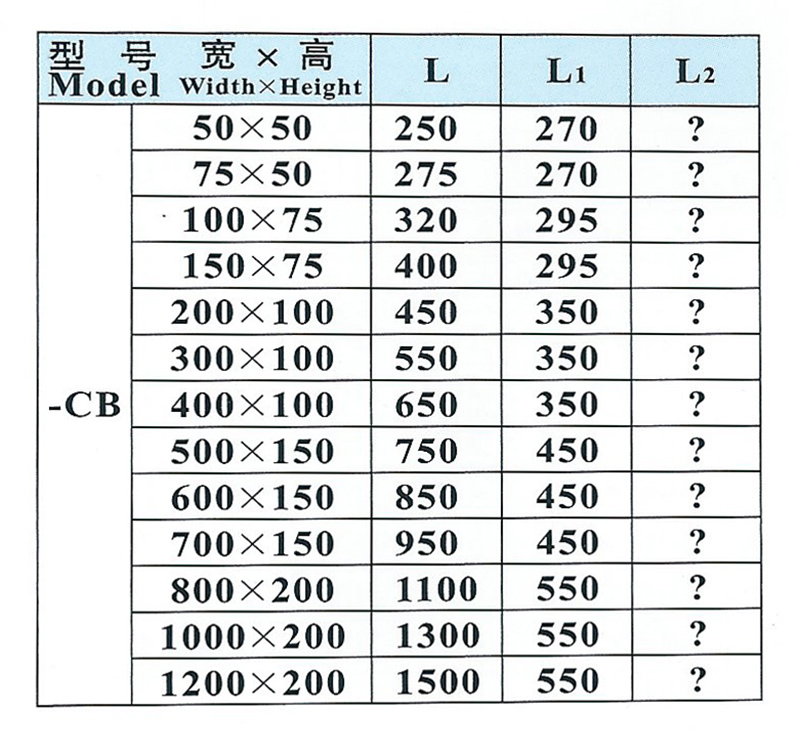 | 型号 Model | 宽×高 Width×Height | L | $L_1$ | $L_2$ |
|---|---|---|---|---|
| -CB | 50×50 | 250 | 270 | ? |
| | 75×50 | 275 | 270 | ? |
| | 100×75 | 320 | 295 | ? |
| | 150×75 | 400 | 295 | ? |
| | 200×100 | 450 | 350 | ? |
| | 300×100 | 550 | 350 | ? |
| | 400×100 | 650 | 350 | ? |
| | 500×150 | 750 | 450 | ? |
| | 600×150 | 850 | 450 | ? |
| | 700×150 | 950 | 450 | ? |
| | 800×200 | 1100 | 550 | ? |
| | 1000×200 | 1300 | 550 | ? |
| | 1200×200 | 1500 | 550 | ? |